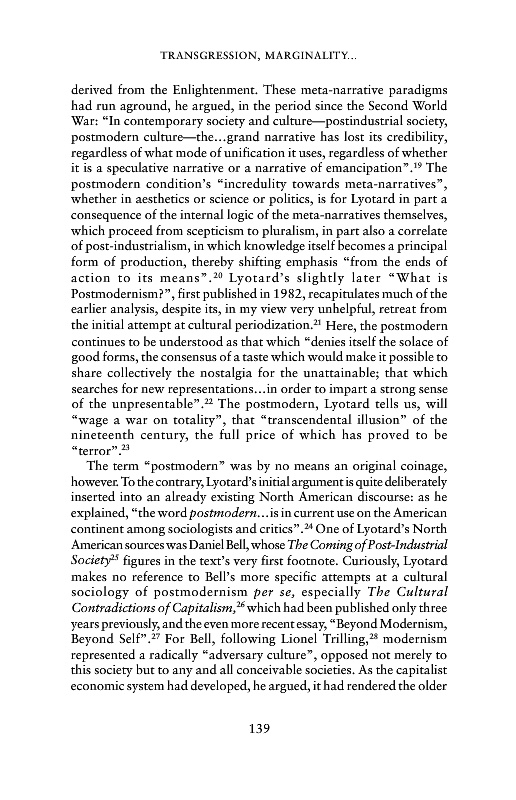 TRANSGRESSION, MARGINALITY...

derived from the Enlightenment. These meta-narrative paradigms had run aground, he argued, in the period since the Second World War: "In contemporary society and culture—postindustrial society, postmodern culture—the...grand narrative has lost its credibility, regardless of what mode of unification it uses, regardless of whether it is a speculative narrative or a narrative of emancipation".$^{19}$ The postmodern condition's "incredulity towards meta-narratives", whether in aesthetics or science or politics, is for Lyotard in part a consequence of the internal logic of the meta-narratives themselves, which proceed from scepticism to pluralism, in part also a correlate of post-industrialism, in which knowledge itself becomes a principal form of production, thereby shifting emphasis "from the ends of action to its means".$^{20}$ Lyotard's slightly later "What is Postmodernism?", first published in 1982, recapitulates much of the earlier analysis, despite its, in my view very unhelpful, retreat from the initial attempt at cultural periodization.$^{21}$ Here, the postmodern continues to be understood as that which "denies itself the solace of good forms, the consensus of a taste which would make it possible to share collectively the nostalgia for the unattainable; that which searches for new representations...in order to impart a strong sense of the unpresentable".$^{22}$ The postmodern, Lyotard tells us, will "wage a war on totality", that "transcendental illusion" of the nineteenth century, the full price of which has proved to be "terror".$^{23}$

The term "postmodern" was by no means an original coinage, however. To the contrary, Lyotard's initial argument is quite deliberately inserted into an already existing North American discourse: as he explained, "the word postmodern...is in current use on the American continent among sociologists and critics".$^{24}$ One of Lyotard's North American sources was Daniel Bell, whose The Coming of Post-Industrial Society$^{25}$ figures in the text's very first footnote. Curiously, Lyotard makes no reference to Bell's more specific attempts at a cultural sociology of postmodernism per se, especially The Cultural Contradictions of Capitalism,$^{26}$ which had been published only three years previously, and the even more recent essay, "Beyond Modernism, Beyond Self".$^{27}$ For Bell, following Lionel Trilling,$^{28}$ modernism represented a radically "adversary culture", opposed not merely to this society but to any and all conceivable societies. As the capitalist economic system had developed, he argued, it had rendered the older

139